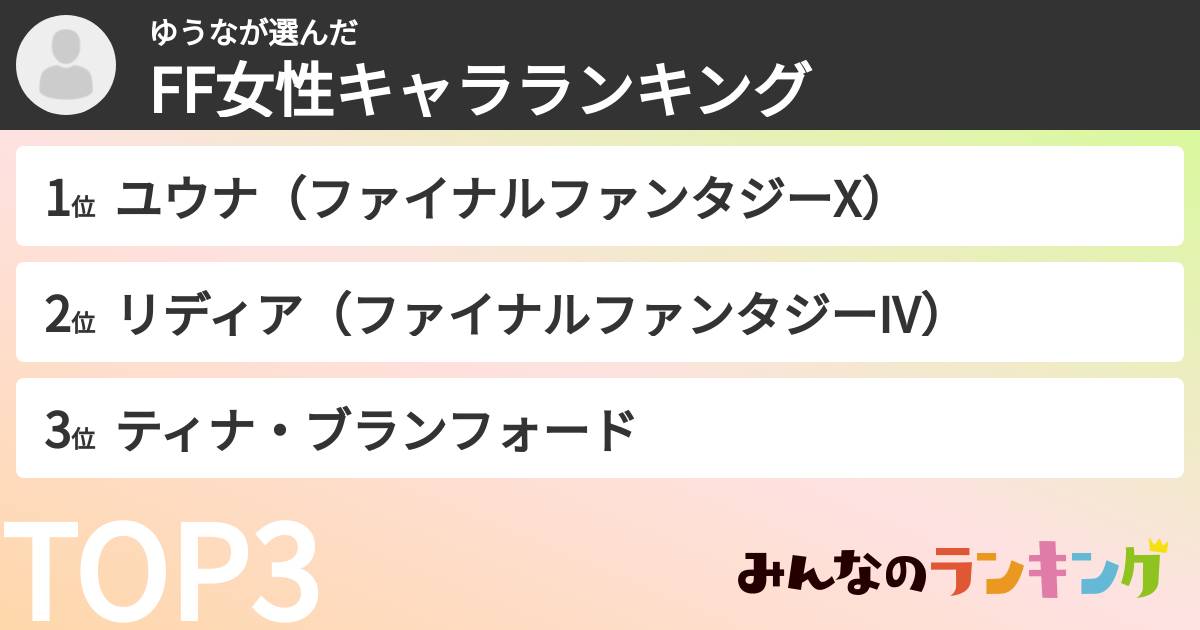 ゆうなが選んだ
FF女性キャラランキング

1位 ユウナ（ファイナルファンタジーX）

2位 リディア（ファイナルファンタジーIV）

3位 ティナ・ブランフォード

TOP3

みんなのランキング